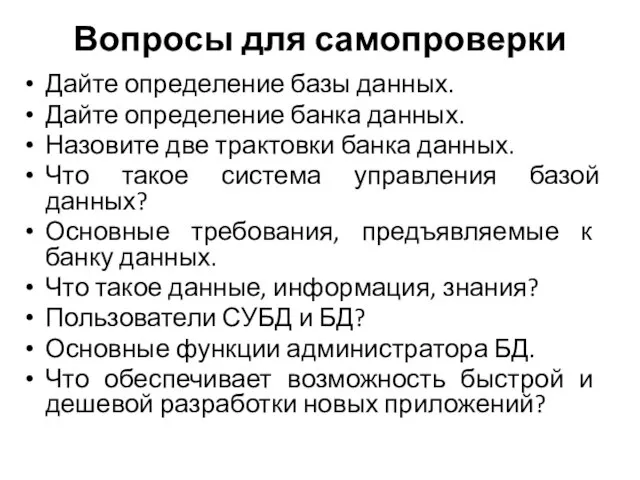 Вопросы для самопроверки

• Дайте определение базы данных.
• Дайте определение банка данных.
• Назовите две трактовки банка данных.
• Что такое система управления базой данных?
• Основные требования, предъявляемые к банку данных.
• Что такое данные, информация, знания?
• Пользователи СУБД и БД?
• Основные функции администратора БД.
• Что обеспечивает возможность быстрой и дешевой разработки новых приложений?